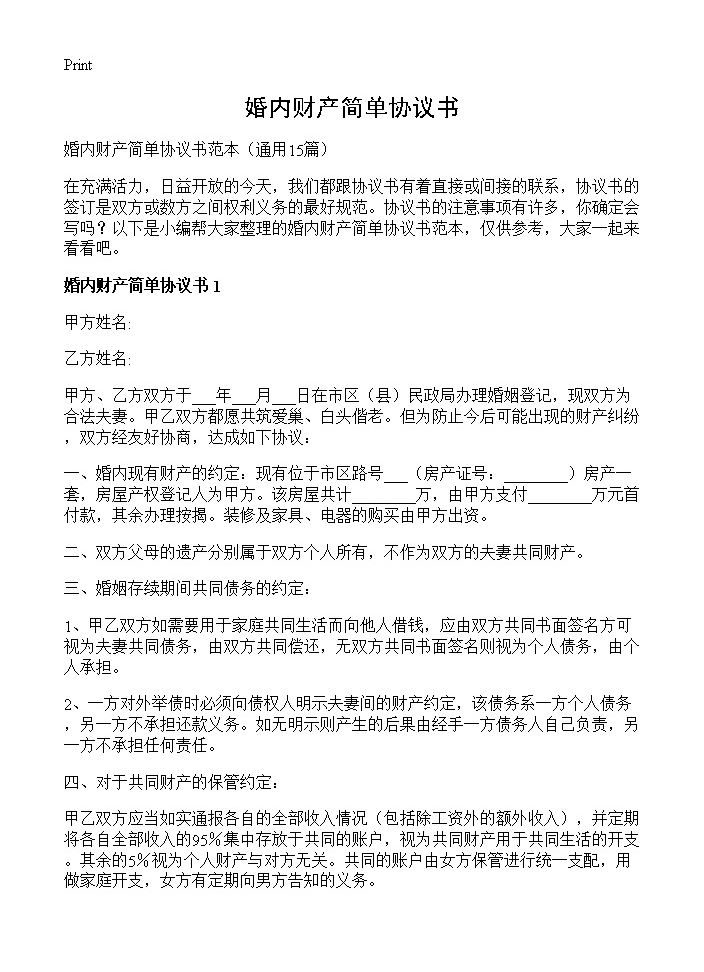 Print

婚内财产简单协议书

婚内财产简单协议书范本（通用15篇）

在充满活力，日益开放的今天，我们都跟协议书有着直接或间接的联系，协议书的签订是双方或数方之间权利义务的最好规范。协议书的注意事项有许多，你确定会写吗？以下是小编帮大家整理的婚内财产简单协议书范本，仅供参考，大家一起来看看吧。

婚内财产简单协议书 1

甲方姓名:

乙方姓名:

甲方、乙方双方于___年___月___日在市区（县）民政局办理婚姻登记，现双方为合法夫妻。甲乙双方都愿共筑爱巢、白头偕老。但为防止今后可能出现的财产纠纷，双方经友好协商，达成如下协议：

一、婚内现有财产的约定：现有位于市区路号___（房产证号：________）房产一套，房屋产权登记人为甲方。该房屋共计________万，由甲方支付________万元首付款，其余办理按揭。装修及家具、电器的购买由甲方出资。

二、双方父母的遗产分别属于双方个人所有，不作为双方的夫妻共同财产。

三、婚姻存续期间共同债务的约定：

1、甲乙双方如需要用于家庭共同生活而向他人借钱，应由双方共同书面签名方可视为夫妻共同债务，由双方共同偿还，无双方共同书面签名则视为个人债务，由个人承担。

2、一方对外举债时必须向债权人明示夫妻间的财产约定，该债务系一方个人债务，另一方不承担还款义务。如无明示则产生的后果由经手一方债务人自己负责，另一方不承担任何责任。

四、对于共同财产的保管约定：

甲乙双方应当如实通报各自的全部收入情况（包括除工资外的额外收入），并定期将各自全部收入的95%集中存放于共同的账户，视为共同财产用于共同生活的开支。其余的5%视为个人财产与对方无关。共同的账户由女方保管进行统一支配，用做家庭开支，女方有定期向男方告知的义务。